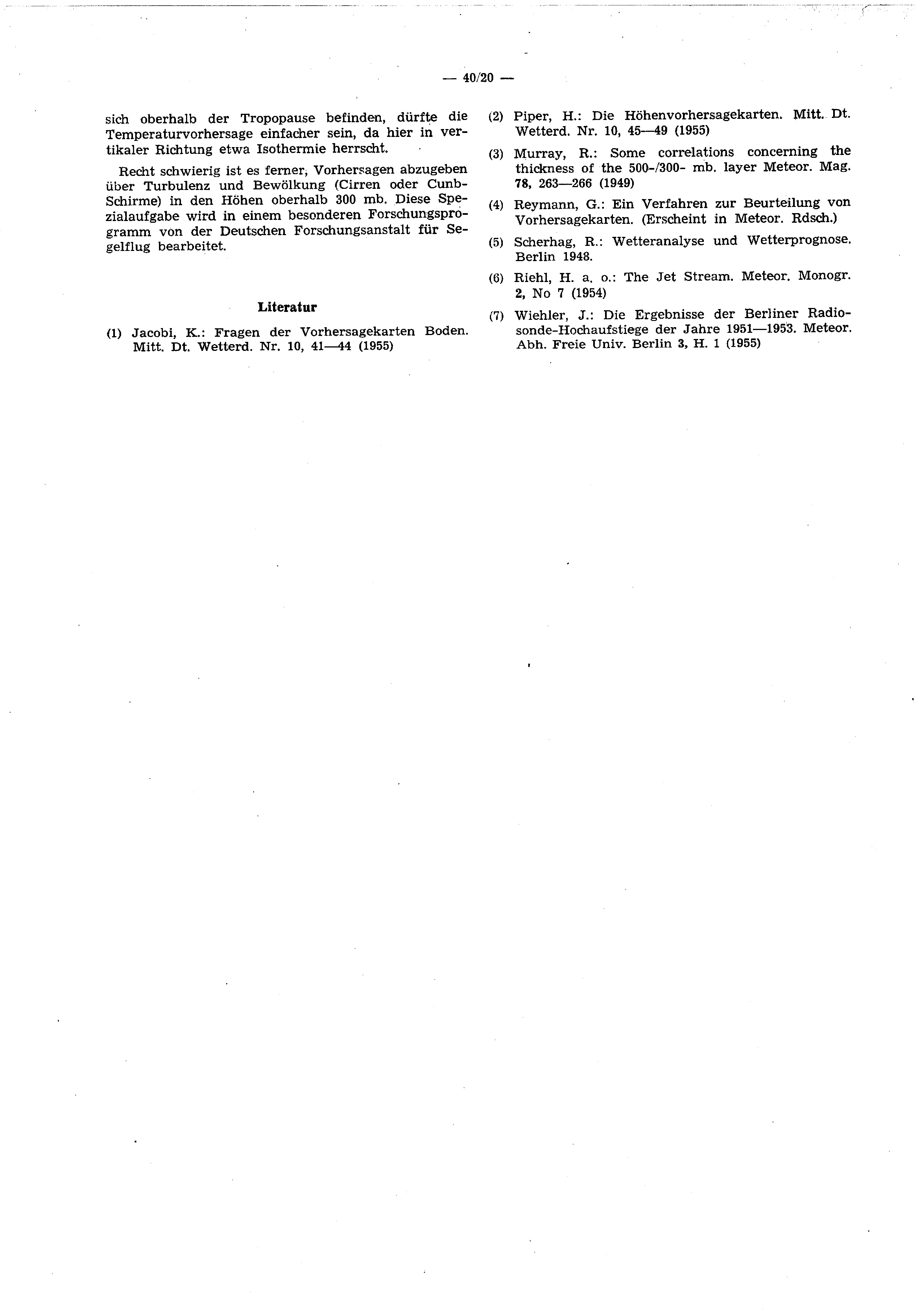 — 40/20 —

sich oberhalb der Tropopause befinden, dürfte die Temperaturvorhersage einfacher sein, da hier in vertikaler Richtung etwa Isothermie herrscht.

Recht schwierig ist es ferner, Vorhersagen abzugeben über Turbulenz und Bewölkung (Cirren oder Cunb-Schirme) in den Höhen oberhalb 300 mb. Diese Spezialaufgabe wird in einem besonderen Forschungsprogramm von der Deutschen Forschungsanstalt für Segelflug bearbeitet.

Literatur

(1) Jacobi, K.: Fragen der Vorhersagekarten Boden. Mitt. Dt. Wetterd. Nr. 10, 41—44 (1955)

(2) Piper, H.: Die Höhenvorhersagekarten. Mitt. Dt. Wetterd. Nr. 10, 45—49 (1955)

(3) Murray, R.: Some correlations concerning the thickness of the 500-/300- mb. layer Meteor. Mag. 78, 263—266 (1949)

(4) Reymann, G.: Ein Verfahren zur Beurteilung von Vorhersagekarten. (Erscheint in Meteor. Rdsch.)

(5) Scherhag, R.: Wetteranalyse und Wetterprognose. Berlin 1948.

(6) Riehl, H. a. o.: The Jet Stream. Meteor. Monogr. 2, No 7 (1954)

(7) Wiehler, J.: Die Ergebnisse der Berliner Radiosonde-Hochaufstiege der Jahre 1951—1953. Meteor. Abh. Freie Univ. Berlin 3, H. 1 (1955)